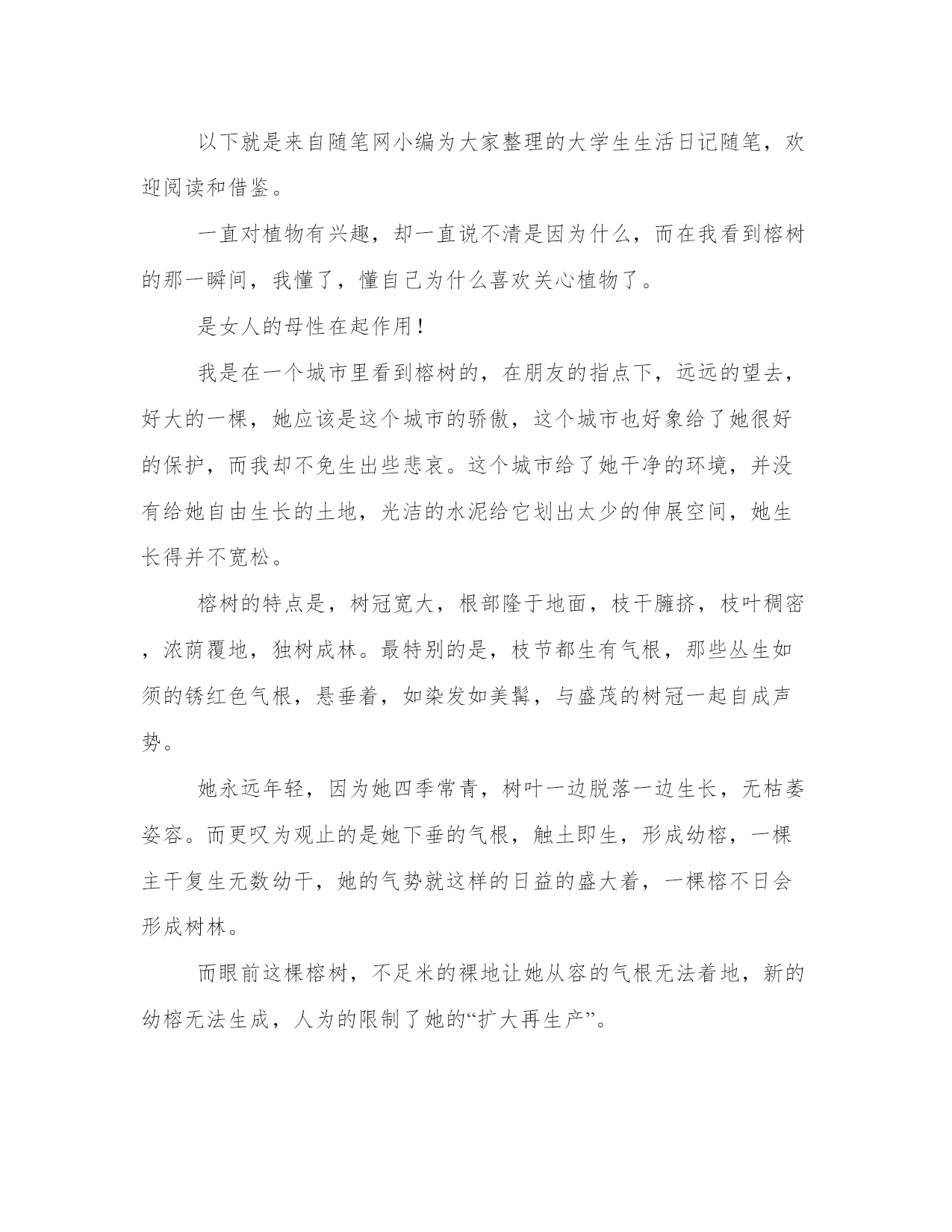 以下就是来自随笔网小编为大家整理的大学生生活日记随笔，欢迎阅读和借鉴。

一直对植物有兴趣，却一直说不清是因为什么，而在我看到榕树的那一瞬间，我懂了，懂自己为什么喜欢关心植物了。

是女人的母性在起作用！

我是在一个城市里看到榕树的，在朋友的指点下，远远的望去，好大的一棵，她应该是这个城市的骄傲，这个城市也好象给了她很好的保护，而我却不免生出些悲哀。这个城市给了她干净的环境，并没有给她自由生长的土地，光洁的水泥给它划出太少的伸展空间，她生长得并不宽松。

榕树的特点是，树冠宽大，根部隆于地面，枝干臃挤，枝叶稠密，浓荫覆地，独树成林。最特别的是，枝节都生有气根，那些丛生如须的锈红色气根，悬垂着，如染发如美髯，与盛茂的树冠一起自成声势。

她永远年轻，因为她四季常青，树叶一边脱落一边生长，无枯萎姿容。而更叹为观止的是她下垂的气根，触土即生，形成幼榕，一棵主干复生无数幼干，她的气势就这样的日益的盛大着，一棵榕不日会形成树林。

而眼前这棵榕树，不足米的裸地让她从容的气根无法着地，新的幼榕无法生成，人为的限制了她的“扩大再生产”。